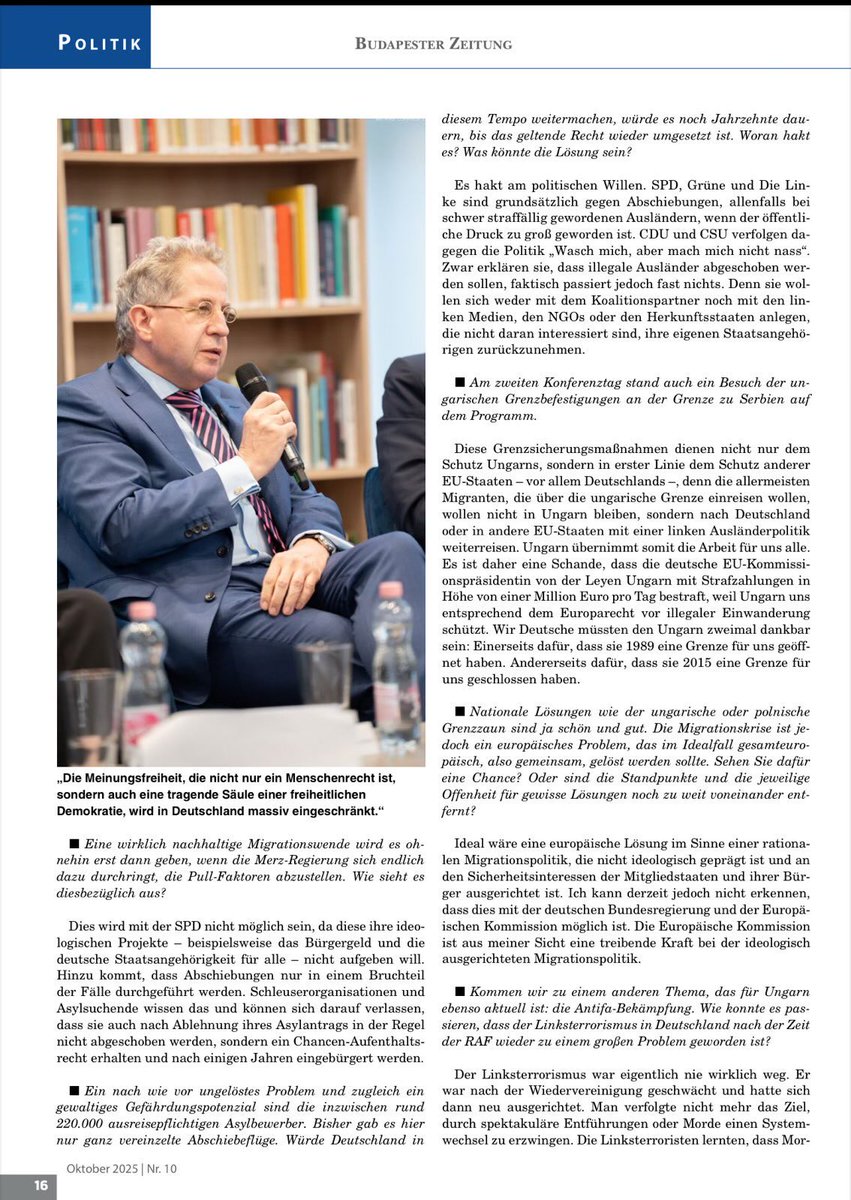 POLITIK

BUDAPESTER ZEITUNG

„Die Meinungsfreiheit, die nicht nur ein Menschenrecht ist, sondern auch eine tragende Säule einer freiheitlichen Demokratie, wird in Deutschland massiv eingeschränkt.“

■ Eine wirklich nachhaltige Migrationswende wird es ohnehin erst dann geben, wenn die Merz-Regierung sich endlich dazu durchringt, die Pull-Faktoren abzustellen. Wie sieht es diesbezüglich aus?

Dies wird mit der SPD nicht möglich sein, da diese ihre ideologischen Projekte – beispielsweise das Bürgergeld und die deutsche Staatsangehörigkeit für alle – nicht aufgeben will. Hinzu kommt, dass Abschiebungen nur in einem Bruchteil der Fälle durchgeführt werden. Schleuserorganisationen und Asylsuchende wissen das und können sich darauf verlassen, dass sie auch nach Ablehnung ihres Asylantrags in der Regel nicht abgeschoben werden, sondern ein Chancen-Aufenthaltsrecht erhalten und nach einigen Jahren eingebürgert werden.

■ Ein nach wie vor ungelöstes Problem und zugleich ein gewaltiges Gefährdungspotenzial sind die inzwischen rund 220.000 ausreisepflichtigen Asylbewerber. Bisher gab es hier nur ganz vereinzelte Abschiebeflüge. Würde Deutschland in diesem Tempo weitermachen, würde es noch Jahrzehnte dauern, bis das geltende Recht wieder umgesetzt ist. Woran hakt es? Was könnte die Lösung sein?

Es hakt am politischen Willen. SPD, Grüne und Die Linke sind grundsätzlich gegen Abschiebungen, allenfalls bei schwer straffällig gewordenen Ausländern, wenn der öffentliche Druck zu groß geworden ist. CDU und CSU verfolgen dagegen die Politik „Wasch mich, aber mach mich nicht nass“. Zwar erklären sie, dass illegale Ausländer abgeschoben werden sollen, faktisch passiert jedoch fast nichts. Denn sie wollen sich weder mit dem Koalitionspartner noch mit den linken Medien, den NGOs oder den Herkunftsstaaten anlegen, die nicht daran interessiert sind, ihre eigenen Staatsangehörigen zurückzunehmen.

■ Am zweiten Konferenztag stand auch ein Besuch der ungarischen Grenzbefestigungen an der Grenze zu Serbien auf dem Programm.

Diese Grenzsicherungsmaßnahmen dienen nicht nur dem Schutz Ungarns, sondern in erster Linie dem Schutz anderer EU-Staaten – vor allem Deutschlands –, denn die allermeisten Migranten, die über die ungarische Grenze einreisen wollen, wollen nicht in Ungarn bleiben, sondern nach Deutschland oder in andere EU-Staaten mit einer linken Ausländerpolitik weiterreisen. Ungarn übernimmt somit die Arbeit für uns alle. Es ist daher eine Schande, dass die deutsche EU-Kommissionspräsidentin von der Leyen Ungarn mit Strafzahlungen in Höhe von einer Million Euro pro Tag bestraft, weil Ungarn uns entsprechend dem Europarecht vor illegaler Einwanderung schützt. Wir Deutsche müssten den Ungarn zweimal dankbar sein: Einerseits dafür, dass sie 1989 eine Grenze für uns geöffnet haben. Andererseits dafür, dass sie 2015 eine Grenze für uns geschlossen haben.

■ Nationale Lösungen wie der ungarische oder polnische Grenzzaun sind ja schön und gut. Die Migrationskrise ist jedoch ein europäisches Problem, das im Idealfall gesamteuropäisch, also gemeinsam, gelöst werden sollte. Sehen Sie dafür eine Chance? Oder sind die Standpunkte und die jeweilige Offenheit für gewisse Lösungen noch zu weit voneinander entfernt?

Ideal wäre eine europäische Lösung im Sinne einer rationalen Migrationspolitik, die nicht ideologisch geprägt ist und an den Sicherheitsinteressen der Mitgliedstaaten und ihrer Bürger ausgerichtet ist. Ich kann derzeit jedoch nicht erkennen, dass dies mit der deutschen Bundesregierung und der Europäischen Kommission möglich ist. Die Europäische Kommission ist aus meiner Sicht eine treibende Kraft bei der ideologisch ausgerichteten Migrationspolitik.

■ Kommen wir zu einem anderen Thema, das für Ungarn ebenso aktuell ist: die Antifa-Bekämpfung. Wie konnte es passieren, dass der Linksterrorismus in Deutschland nach der Zeit der RAF wieder zu einem großen Problem geworden ist?

Der Linksterrorismus war eigentlich nie wirklich weg. Er war nach der Wiedervereinigung geschwächt und hatte sich dann neu ausgerichtet. Man verfolgte nicht mehr das Ziel, durch spektakuläre Entführungen oder Morde einen Systemwechsel zu erzwingen. Die Linksterroristen lernten, dass Mor-

16 Oktober 2025 | Nr. 10